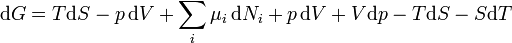 $\mathrm{d}G = T\mathrm{d}S - p\,\mathrm{d}V + \sum_i \mu_i\,\mathrm{d}N_i + p\,\mathrm{d}V + V\mathrm{d}p - T\mathrm{d}S - S\mathrm{d}T$